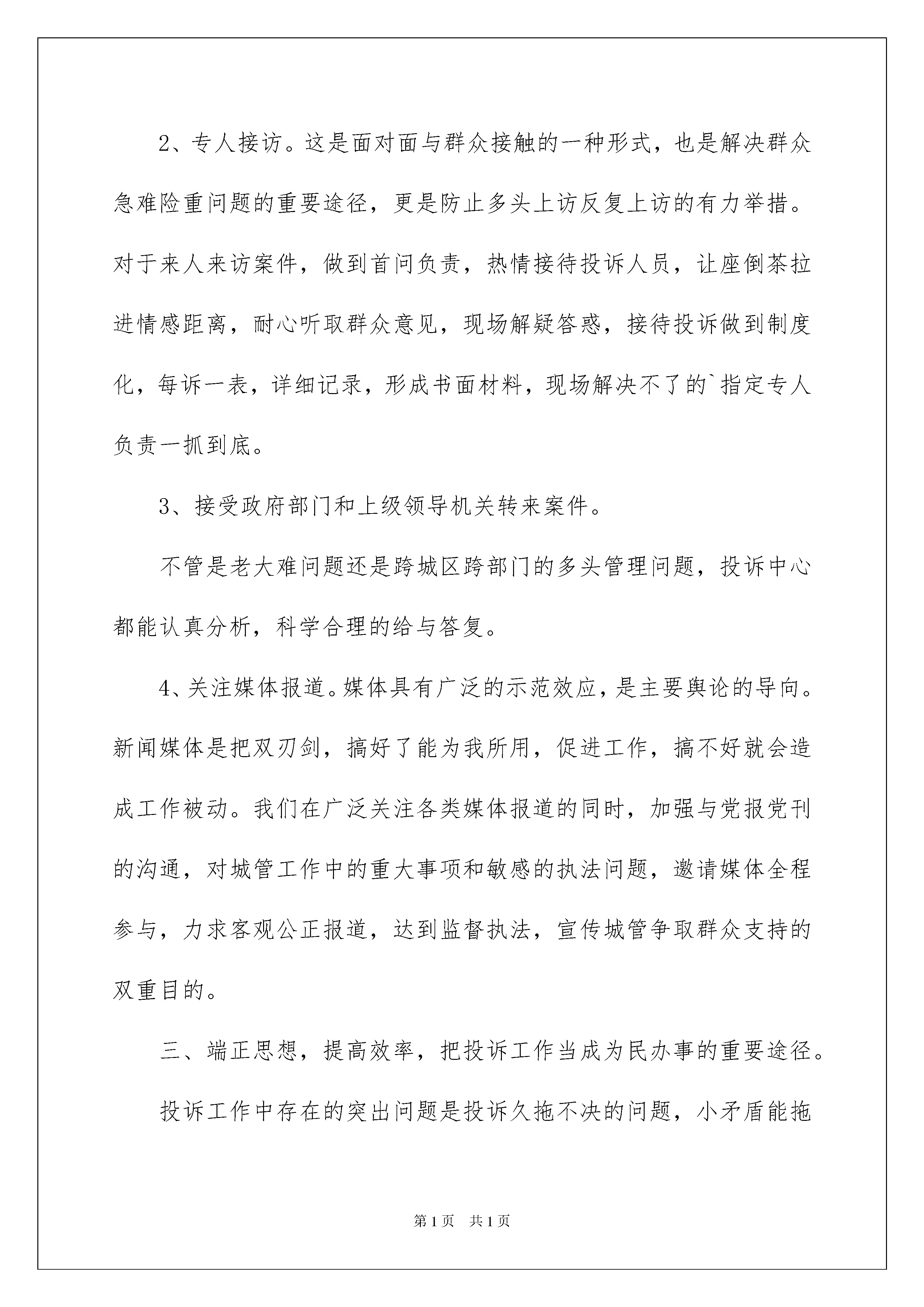 2、专人接访。这是面对面与群众接触的一种形式，也是解决群众急难险重问题的重要途径，更是防止多头上访反复上访的有力举措。对于来人来访案件，做到首问负责，热情接待投诉人员，让座倒茶拉进情感距离，耐心听取群众意见，现场解疑答惑，接待投诉做到制度化，每诉一表，详细记录，形成书面材料，现场解决不了的`指定专人负责一抓到底。

3、接受政府部门和上级领导机关转来案件。

不管是老大难问题还是跨城区跨部门的多头管理问题，投诉中心都能认真分析，科学合理的给与答复。

4、关注媒体报道。媒体具有广泛的示范效应，是主要舆论的导向。新闻媒体是把双刃剑，搞好了能为我所用，促进工作，搞不好就会造成工作被动。我们在广泛关注各类媒体报道的同时，加强与党报党刊的沟通，对城管工作中的重大事项和敏感的执法问题，邀请媒体全程参与，力求客观公正报道，达到监督执法，宣传城管争取群众支持的双重目的。

三、端正思想，提高效率，把投诉工作当成为民办事的重要途径。

投诉工作中存在的突出问题是投诉久拖不决的问题，小矛盾能拖

第1页　共1页